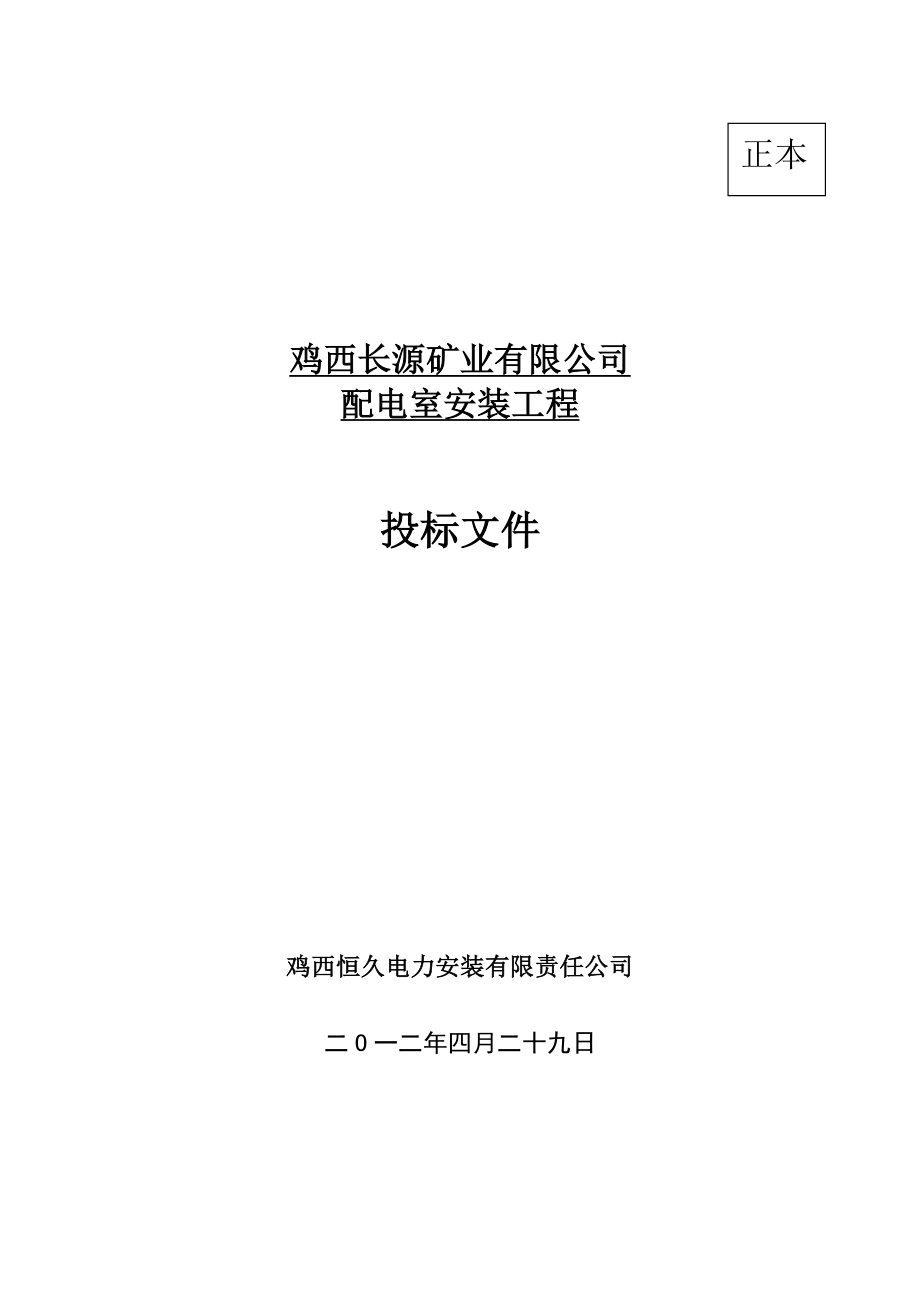 正本

鸡西长源矿业有限公司
配电室安装工程

投标文件

鸡西恒久电力安装有限责任公司

二0一二年四月二十九日